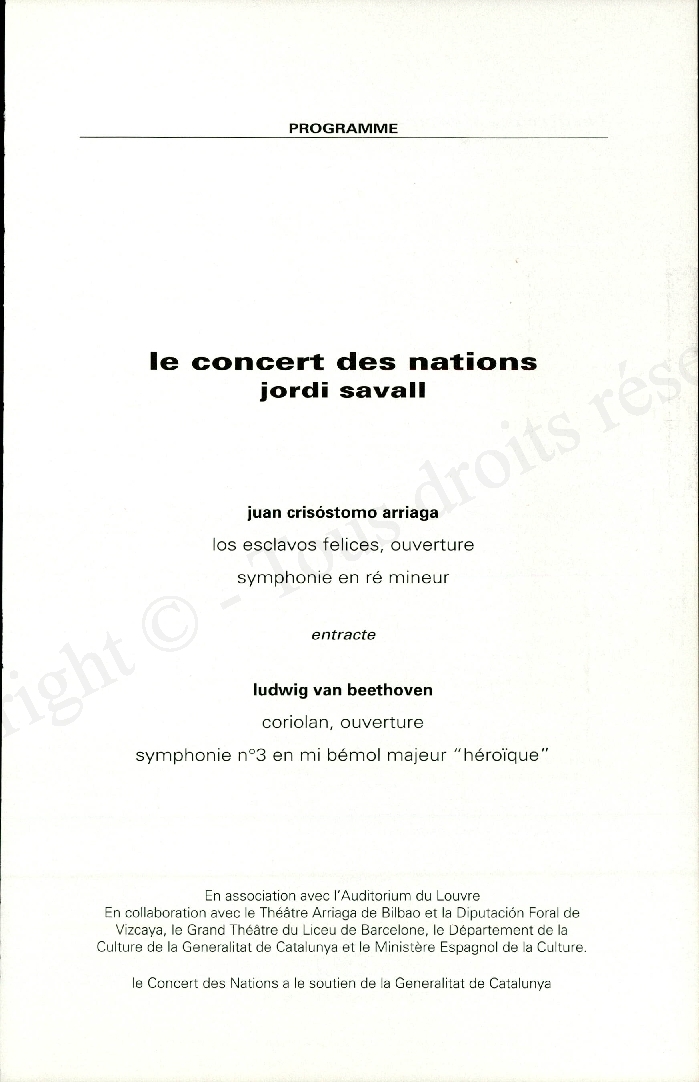 PROGRAMME

le concert des nations
jordi savall

juan crisóstomo arriaga
los esclavos felices, ouverture
symphonie en ré mineur

entracte

ludwig van beethoven
coriolan, ouverture
symphonie n°3 en mi bémol majeur "héroïque"

En association avec l'Auditorium du Louvre
En collaboration avec le Théâtre Arriaga de Bilbao et la Diputación Foral de Vizcaya, le Grand Théâtre du Liceu de Barcelone, le Département de la Culture de la Generalitat de Catalunya et le Ministère Espagnol de la Culture.

le Concert des Nations a le soutien de la Generalitat de Catalunya

right © - Tous droits rése